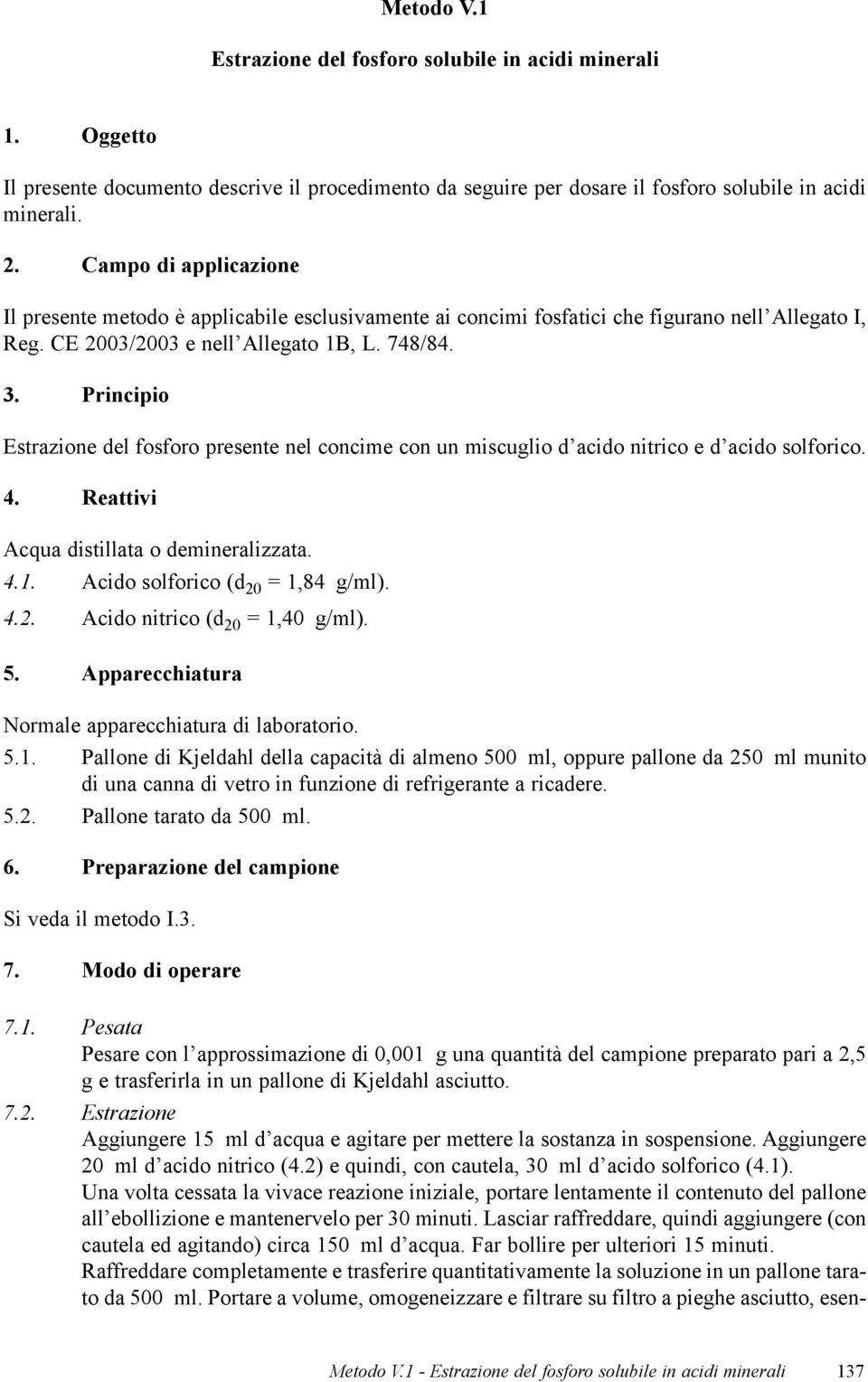 Metodo V.1

Estrazione del fosforo solubile in acidi minerali

1. Oggetto

Il presente documento descrive il procedimento da seguire per dosare il fosforo solubile in acidi minerali.

2. Campo di applicazione

Il presente metodo è applicabile esclusivamente ai concimi fosfatici che figurano nell'Allegato I, Reg. CE 2003/2003 e nell'Allegato 1B, L. 748/84.

3. Principio

Estrazione del fosforo presente nel concime con un miscuglio d'acido nitrico e d'acido solforico.

4. Reattivi

Acqua distillata o demineralizzata.

4.1. Acido solforico ($d_{20}$ = 1,84 g/ml).

4.2. Acido nitrico ($d_{20}$ = 1,40 g/ml).

5. Apparecchiatura

Normale apparecchiatura di laboratorio.

5.1. Pallone di Kjeldahl della capacità di almeno 500 ml, oppure pallone da 250 ml munito di una canna di vetro in funzione di refrigerante a ricadere.

5.2. Pallone tarato da 500 ml.

6. Preparazione del campione

Si veda il metodo I.3.

7. Modo di operare

7.1. Pesata
Pesare con l'approssimazione di 0,001 g una quantità del campione preparato pari a 2,5 g e trasferirla in un pallone di Kjeldahl asciutto.

7.2. Estrazione
Aggiungere 15 ml d'acqua e agitare per mettere la sostanza in sospensione. Aggiungere 20 ml d'acido nitrico (4.2) e quindi, con cautela, 30 ml d'acido solforico (4.1).
Una volta cessata la vivace reazione iniziale, portare lentamente il contenuto del pallone all'ebollizione e mantenervelo per 30 minuti. Lasciar raffreddare, quindi aggiungere (con cautela ed agitando) circa 150 ml d'acqua. Far bollire per ulteriori 15 minuti.
Raffreddare completamente e trasferire quantitativamente la soluzione in un pallone tarato da 500 ml. Portare a volume, omogeneizzare e filtrare su filtro a pieghe asciutto, esen-

Metodo V.1 - Estrazione del fosforo solubile in acidi minerali 137